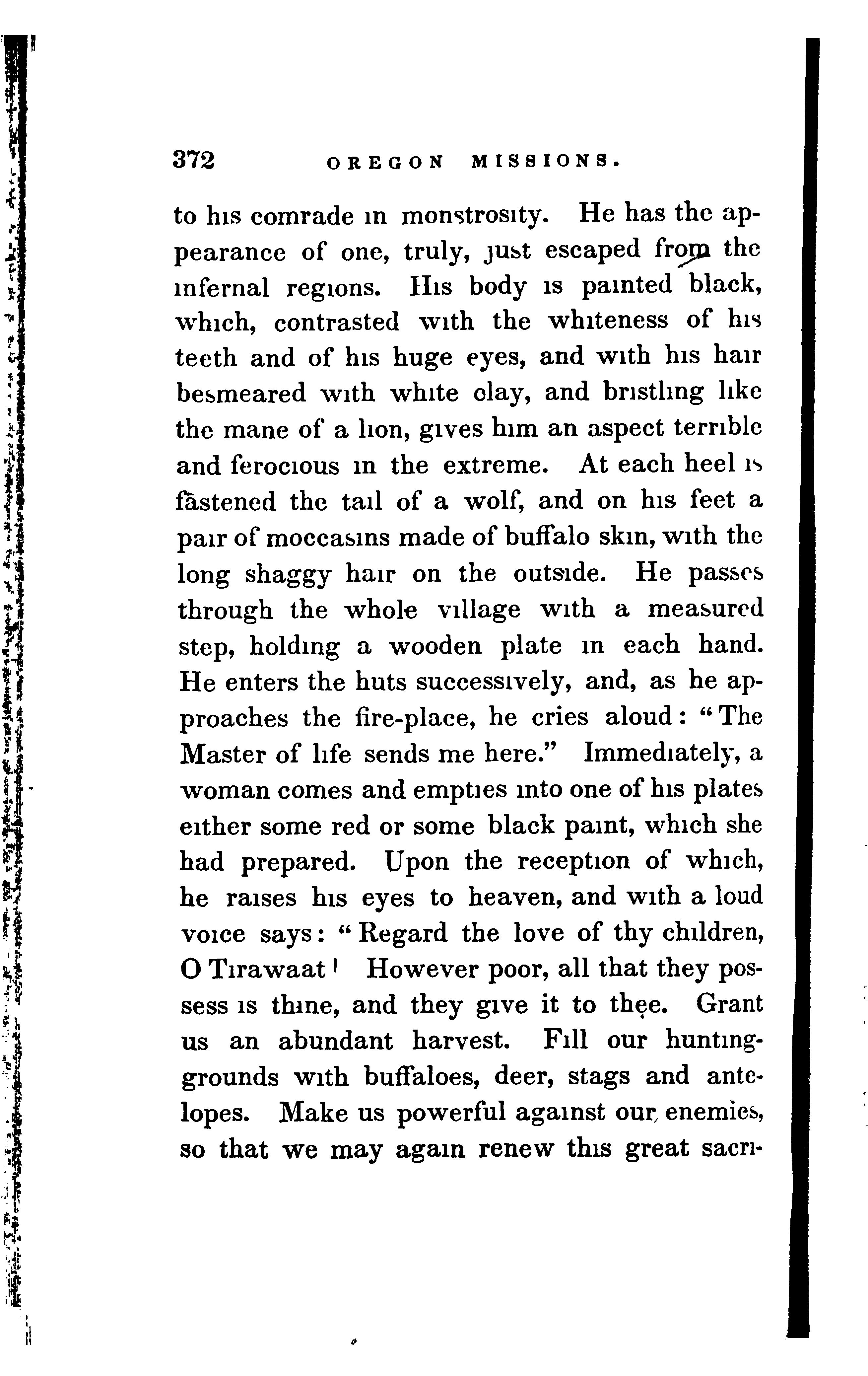 372 OREGON MISSIONS.

to his comrade in monstrosity. He has the appearance of one, truly, just escaped from the infernal regions. His body is painted black, which, contrasted with the whiteness of his teeth and of his huge eyes, and with his hair besmeared with white clay, and bristling like the mane of a lion, gives him an aspect terrible and ferocious in the extreme. At each heel is fastened the tail of a wolf, and on his feet a pair of moccasins made of buffalo skin, with the long shaggy hair on the outside. He passes through the whole village with a measured step, holding a wooden plate in each hand. He enters the huts successively, and, as he approaches the fire-place, he cries aloud: "The Master of life sends me here." Immediately, a woman comes and empties into one of his plates either some red or some black paint, which she had prepared. Upon the reception of which, he raises his eyes to heaven, and with a loud voice says: "Regard the love of thy children, O Tirawaat! However poor, all that they possess is thine, and they give it to thee. Grant us an abundant harvest. Fill our hunting-grounds with buffaloes, deer, stags and antelopes. Make us powerful against our enemies, so that we may again renew this great sacri-